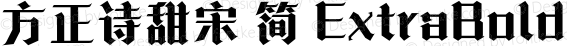 方正诗甜宋 简 ExtraBold